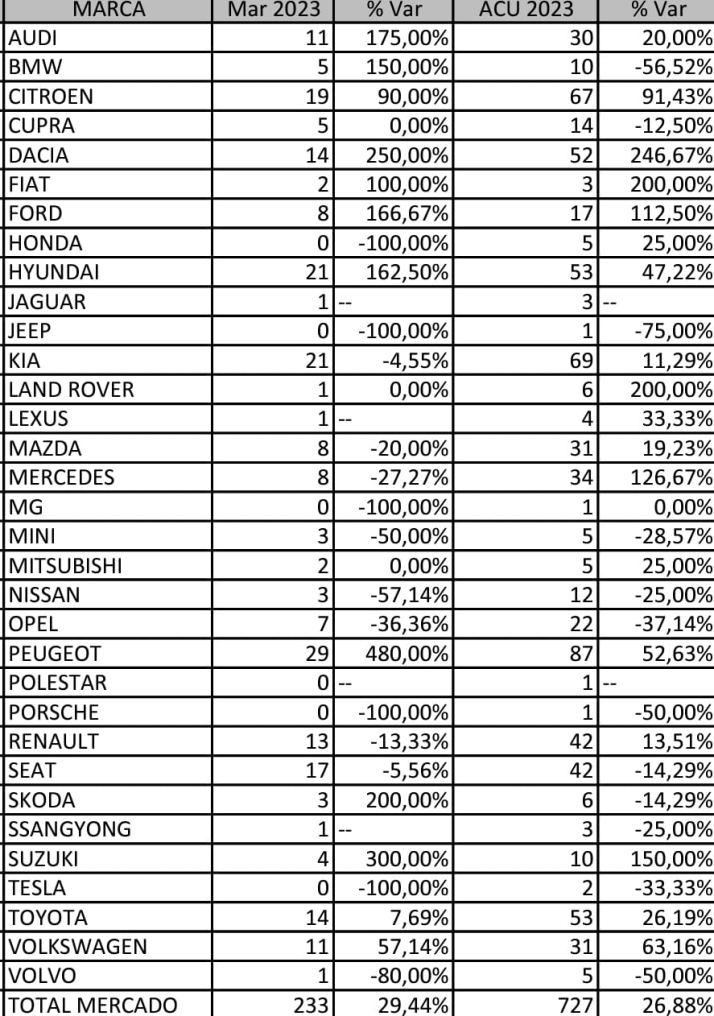 | MARCA | Mar 2023 | % Var | ACU 2023 | % Var |
|---|---|---|---|---|
| AUDI | 11 | 175,00% | 30 | 20,00% |
| BMW | 5 | 150,00% | 10 | -56,52% |
| CITROEN | 19 | 90,00% | 67 | 91,43% |
| CUPRA | 5 | 0,00% | 14 | -12,50% |
| DACIA | 14 | 250,00% | 52 | 246,67% |
| FIAT | 2 | 100,00% | 3 | 200,00% |
| FORD | 8 | 166,67% | 17 | 112,50% |
| HONDA | 0 | -100,00% | 5 | 25,00% |
| HYUNDAI | 21 | 162,50% | 53 | 47,22% |
| JAGUAR | 1 | -- | 3 | -- |
| JEEP | 0 | -100,00% | 1 | -75,00% |
| KIA | 21 | -4,55% | 69 | 11,29% |
| LAND ROVER | 1 | 0,00% | 6 | 200,00% |
| LEXUS | 1 | -- | 4 | 33,33% |
| MAZDA | 8 | -20,00% | 31 | 19,23% |
| MERCEDES | 8 | -27,27% | 34 | 126,67% |
| MG | 0 | -100,00% | 1 | 0,00% |
| MINI | 3 | -50,00% | 5 | -28,57% |
| MITSUBISHI | 2 | 0,00% | 5 | 25,00% |
| NISSAN | 3 | -57,14% | 12 | -25,00% |
| OPEL | 7 | -36,36% | 22 | -37,14% |
| PEUGEOT | 29 | 480,00% | 87 | 52,63% |
| POLESTAR | 0 | -- | 1 | -- |
| PORSCHE | 0 | -100,00% | 1 | -50,00% |
| RENAULT | 13 | -13,33% | 42 | 13,51% |
| SEAT | 17 | -5,56% | 42 | -14,29% |
| SKODA | 3 | 200,00% | 6 | -14,29% |
| SSANGYONG | 1 | -- | 3 | -25,00% |
| SUZUKI | 4 | 300,00% | 10 | 150,00% |
| TESLA | 0 | -100,00% | 2 | -33,33% |
| TOYOTA | 14 | 7,69% | 53 | 26,19% |
| VOLKSWAGEN | 11 | 57,14% | 31 | 63,16% |
| VOLVO | 1 | -80,00% | 5 | -50,00% |
| TOTAL MERCADO | 233 | 29,44% | 727 | 26,88% |